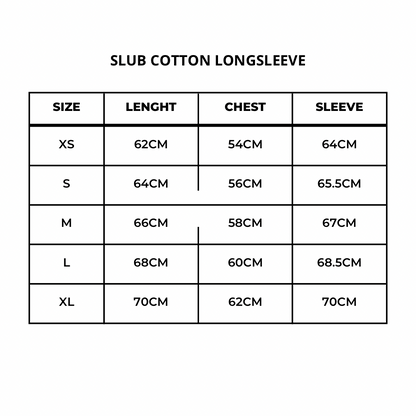 SLUB COTTON LONGSLEEVE

| SIZE | LENGHT | CHEST | SLEEVE |
|---|---|---|---|
| XS | 62CM | 54CM | 64CM |
| S | 64CM | 56CM | 65.5CM |
| M | 66CM | 58CM | 67CM |
| L | 68CM | 60CM | 68.5CM |
| XL | 70CM | 62CM | 70CM |